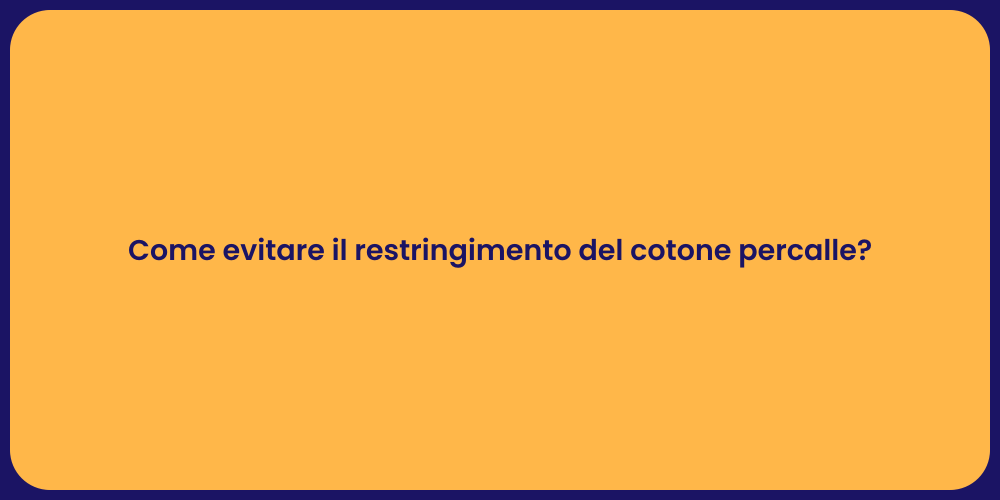 Come evitare il restringimento del cotone percalle?